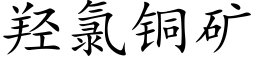 羟氯铜矿